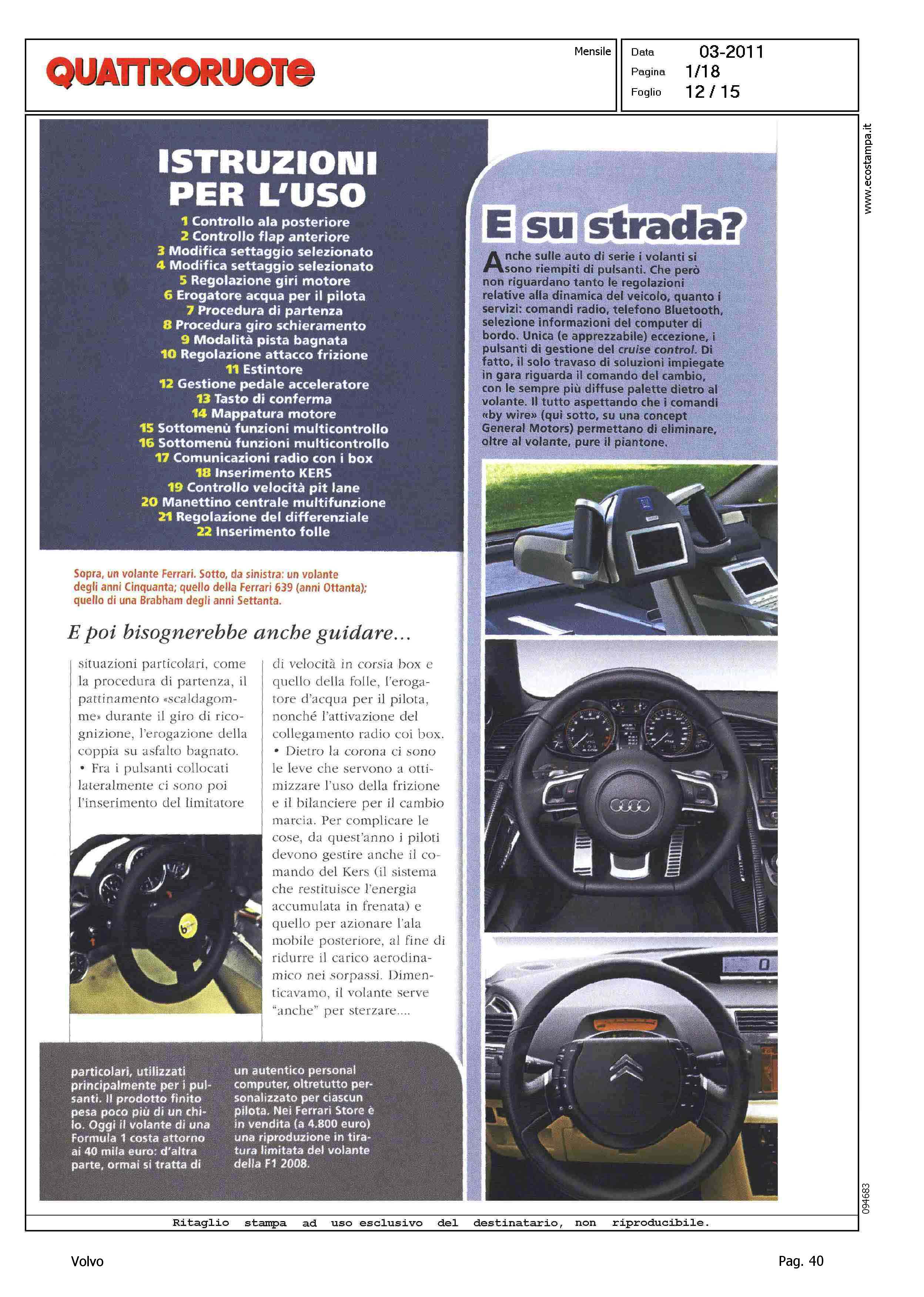 QUATTRORUOTE

Mensile

Data 03-2011
Pagina 1/18
Foglio 12 / 15

www.ecostampa.it

ISTRUZIONI PER L'USO

1 Controllo ala posteriore
2 Controllo flap anteriore
3 Modifica settaggio selezionato
4 Modifica settaggio selezionato
5 Regolazione giri motore
6 Erogatore acqua per il pilota
7 Procedura di partenza
8 Procedura giro schieramento
9 Modalità pista bagnata
10 Regolazione attacco frizione
11 Estintore
12 Gestione pedale acceleratore
13 Tasto di conferma
14 Mappatura motore
15 Sottomenù funzioni multicontrollo
16 Sottomenù funzioni multicontrollo
17 Comunicazioni radio con i box
18 Inserimento KERS
19 Controllo velocità pit lane
20 Manettino centrale multifunzione
21 Regolazione del differenziale
22 Inserimento folle

Sopra, un volante Ferrari. Sotto, da sinistra: un volante degli anni Cinquanta; quello della Ferrari 639 (anni Ottanta); quello di una Brabham degli anni Settanta.

E poi bisognerebbe anche guidare...

situazioni particolari, come la procedura di partenza, il pattinamento «scaldagomme» durante il giro di ricognizione, l'erogazione della coppia su asfalto bagnato. • Fra i pulsanti collocati lateralmente ci sono poi l'inserimento del limitatore

di velocità in corsia box e quello della folle, l'erogatore d'acqua per il pilota, nonché l'attivazione del collegamento radio coi box. • Dietro la corona ci sono le leve che servono a ottimizzare l'uso della frizione e il bilanciere per il cambio marcia. Per complicare le cose, da quest'anno i piloti devono gestire anche il comando del Kers (il sistema che restituisce l'energia accumulata in frenata) e quello per azionare l'ala mobile posteriore, al fine di ridurre il carico aerodinamico nei sorpassi. Dimenticavamo, il volante serve "anche" per sterzare....

particolari, utilizzati principalmente per i pulsanti. Il prodotto finito pesa poco più di un chilo. Oggi il volante di una Formula 1 costa attorno ai 40 mila euro: d'altra parte, ormai si tratta di

un autentico personal computer, oltretutto personalizzato per ciascun pilota. Nei Ferrari Store è in vendita (a 4.800 euro) una riproduzione in tiratura limitata del volante della F1 2008.

E su strada?

Anche sulle auto di serie i volanti si sono riempiti di pulsanti. Che però non riguardano tanto le regolazioni relative alla dinamica del veicolo, quanto i servizi: comandi radio, telefono Bluetooth, selezione informazioni del computer di bordo. Unica (e apprezzabile) eccezione, i pulsanti di gestione del cruise control. Di fatto, il solo travaso di soluzioni impiegate in gara riguarda il comando del cambio, con le sempre più diffuse palette dietro al volante. Il tutto aspettando che i comandi «by wire» (qui sotto, su una concept General Motors) permettano di eliminare, oltre al volante, pure il piantone.

094683

Ritaglio stampa ad uso esclusivo del destinatario, non riproducibile.

Volvo

Pag. 40